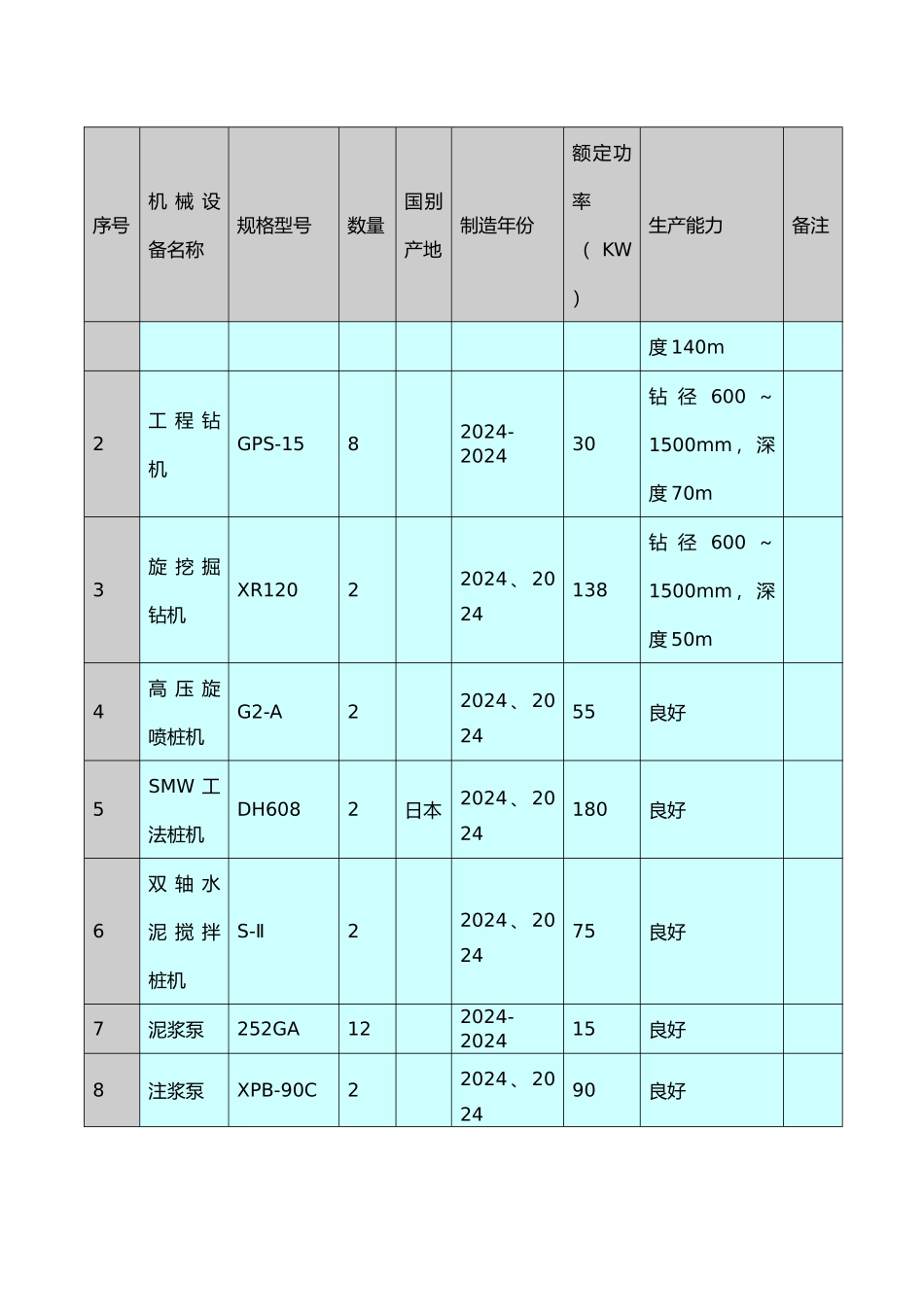 | 序号 | 机械设备名称 | 规格型号 | 数量 | 国别产地 | 制造年份 | 额定功率（KW） | 生产能力 | 备注 |
|---|---|---|---|---|---|---|---|---|
| | | | | | | | 度140m | |
| 2 | 工程钻机 | GPS-15 | 8 | | 2024-2024 | 30 | 钻径600～1500mm，深度70m | |
| 3 | 旋挖掘钻机 | XR120 | 2 | | 2024、2024 | 138 | 钻径600～1500mm，深度50m | |
| 4 | 高压旋喷桩机 | G2-A | 2 | | 2024、2024 | 55 | 良好 | |
| 5 | SMW工法桩机 | DH608 | 2 | 日本 | 2024、2024 | 180 | 良好 | |
| 6 | 双轴水泥搅拌桩机 | S-Ⅱ | 2 | | 2024、2024 | 75 | 良好 | |
| 7 | 泥浆泵 | 252GA | 12 | | 2024-2024 | 15 | 良好 | |
| 8 | 注浆泵 | XPB-90C | 2 | | 2024、2024 | 90 | 良好 | |